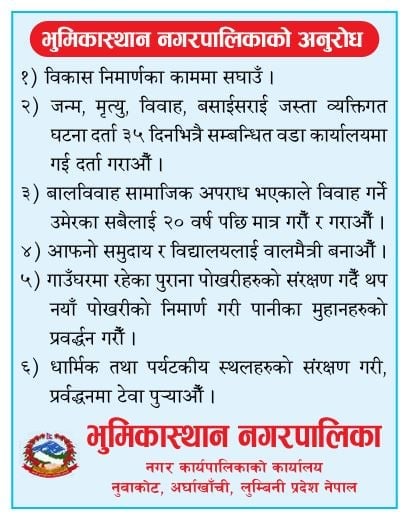 भुमिकास्थान नगरपालिकाको अनुरोध

१) विकास निमार्णका काममा सघाउँ ।

२) जन्म, मृत्यु, विवाह, बसाईसराई जस्ता व्यक्तिगत घटना दर्ता ३५ दिनभित्रै सम्बन्धित वडा कार्यालयमा गई दर्ता गराऔं ।

३) बालविवाह सामाजिक अपराध भएकाले विवाह गर्ने उमेरका सबैलाई २० वर्ष पछि मात्र गरौं र गराऔं ।

४) आफनो समुदाय र विद्यालयलाई वालमैत्री बनाऔं ।

५) गाउँघरमा रहेका पुराना पोखरीहरुको संरक्षण गर्दै थप नयाँ पोखरीको निमार्ण गरी पानीका मुहानहरुको प्रवर्द्धन गरौं ।

६) धार्मिक तथा पर्यटकीय स्थलहरुको संरक्षण गरी, प्रर्वद्धनमा टेवा पुऱ्याऔं ।

भुमिकास्थान नगरपालिका
नगर कार्यपालिकाको कार्यालय
नुवाकोट, अर्घाखाँची, लुम्बिनी प्रदेश नेपाल